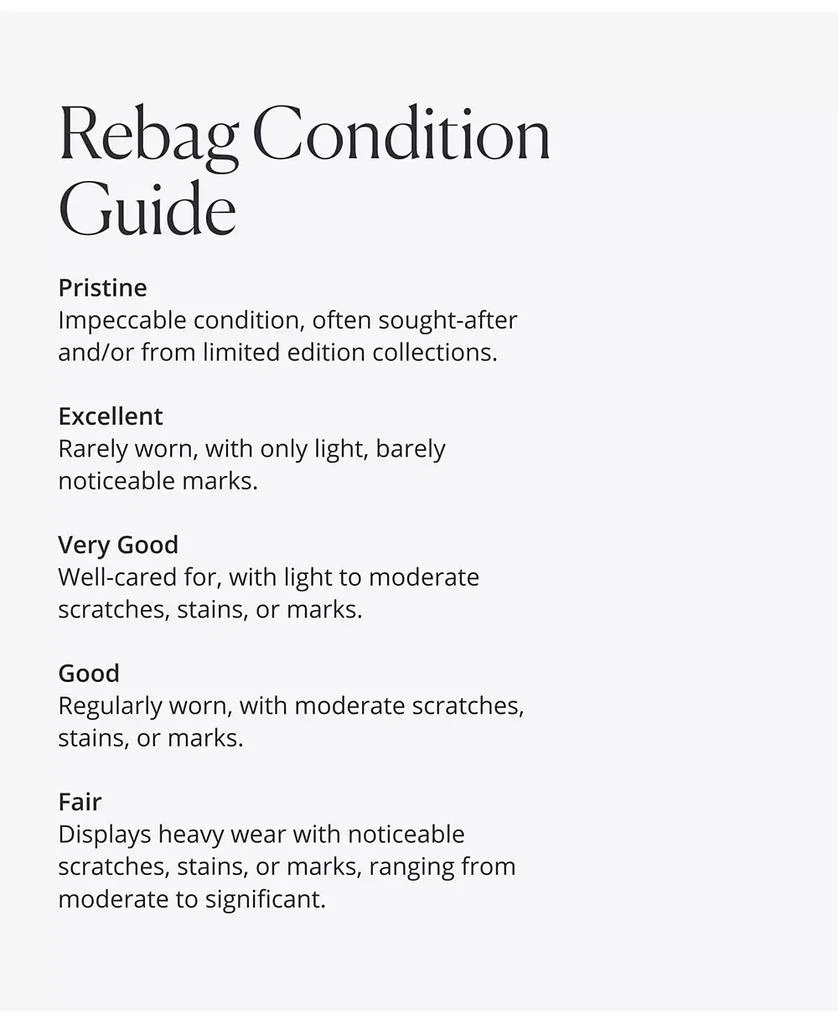 Rebag Condition Guide

Pristine
Impeccable condition, often sought-after and/or from limited edition collections.

Excellent
Rarely worn, with only light, barely noticeable marks.

Very Good
Well-cared for, with light to moderate scratches, stains, or marks.

Good
Regularly worn, with moderate scratches, stains, or marks.

Fair
Displays heavy wear with noticeable scratches, stains, or marks, ranging from moderate to significant.